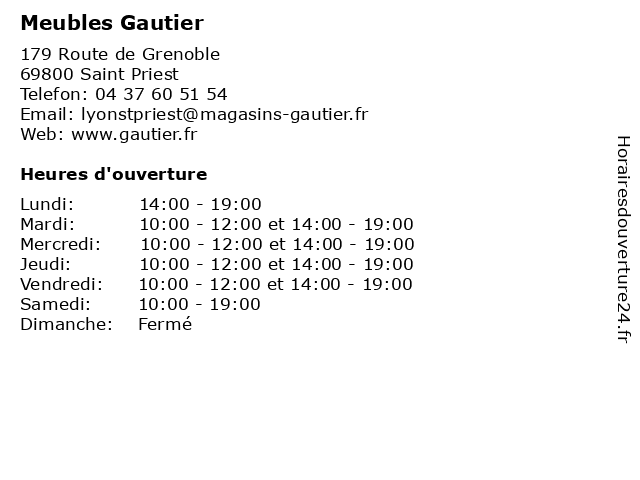 Meubles Gautier

179 Route de Grenoble
69800 Saint Priest
Telefon: 04 37 60 51 54
Email: lyonstpriest@magasins-gautier.fr
Web: www.gautier.fr

Heures d'ouverture

| | |
|---|---|
| Lundi: | 14:00 - 19:00 |
| Mardi: | 10:00 - 12:00 et 14:00 - 19:00 |
| Mercredi: | 10:00 - 12:00 et 14:00 - 19:00 |
| Jeudi: | 10:00 - 12:00 et 14:00 - 19:00 |
| Vendredi: | 10:00 - 12:00 et 14:00 - 19:00 |
| Samedi: | 10:00 - 19:00 |
| Dimanche: | Fermé |

Horairesdouverture24.fr